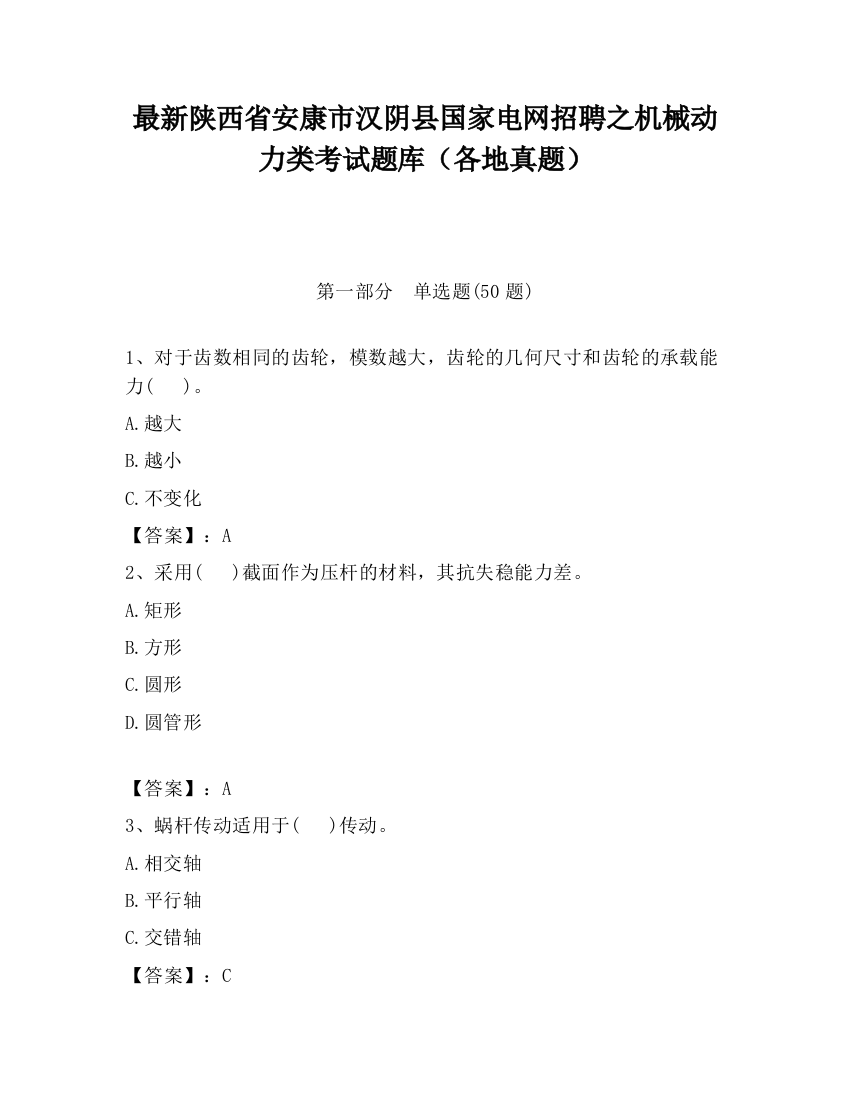 最新陕西省安康市汉阴县国家电网招聘之机械动力类考试题库（各地真题）

第一部分　单选题(50 题)

1、对于齿数相同的齿轮，模数越大，齿轮的几何尺寸和齿轮的承载能力(　　)。

A.越大

B.越小

C.不变化

【答案】：A

2、采用(　　)截面作为压杆的材料，其抗失稳能力差。

A.矩形

B.方形

C.圆形

D.圆管形

【答案】：A

3、蜗杆传动适用于(　　)传动。

A.相交轴

B.平行轴

C.交错轴

【答案】：C